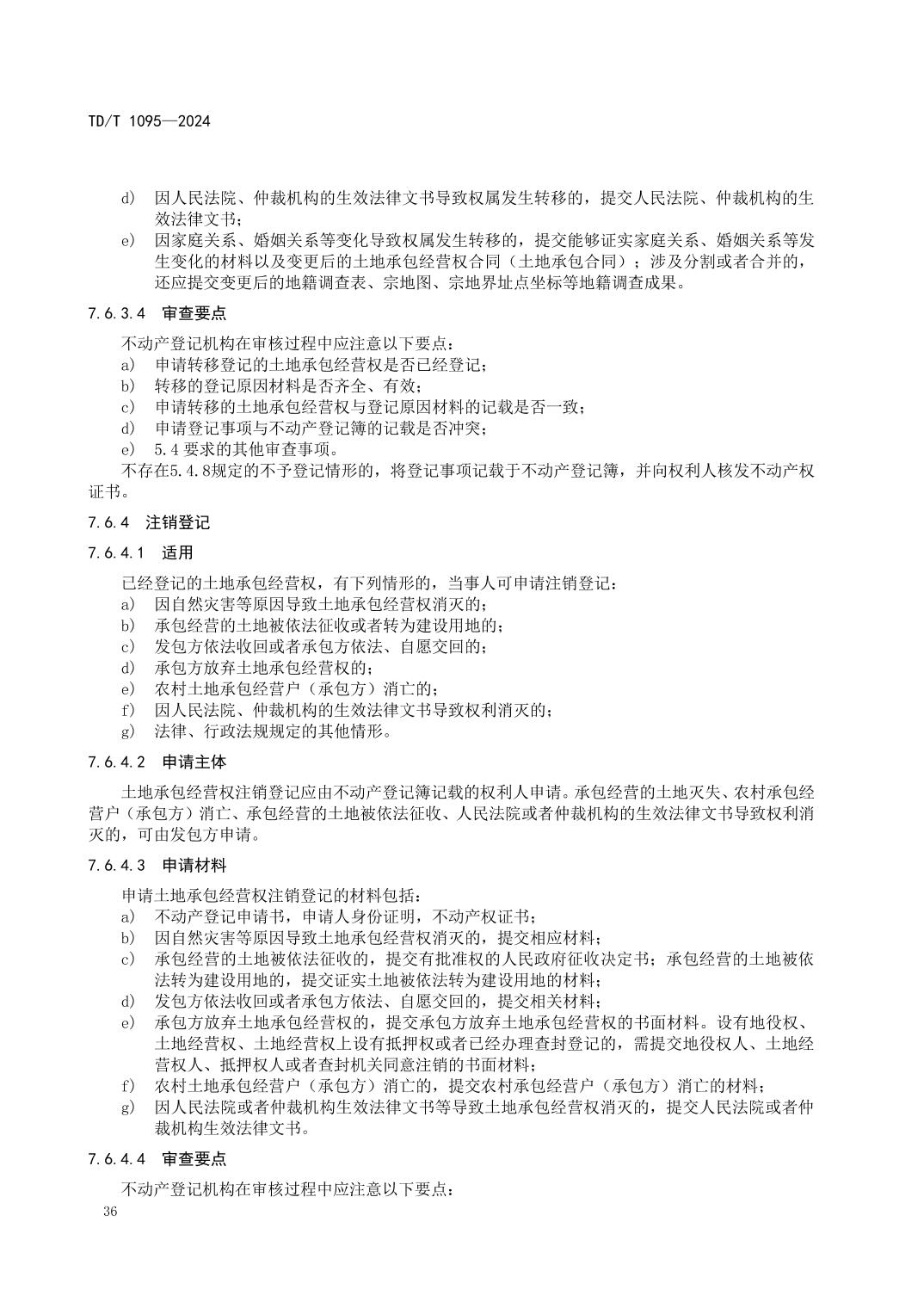 TD/T 1095—2024

d) 因人民法院、仲裁机构的生效法律文书导致权属发生转移的，提交人民法院、仲裁机构的生效法律文书；
e) 因家庭关系、婚姻关系等变化导致权属发生转移的，提交能够证实家庭关系、婚姻关系等发生变化的材料以及变更后的土地承包经营权合同（土地承包合同）；涉及分割或者合并的，还应提交变更后的地籍调查表、宗地图、宗地界址点坐标等地籍调查成果。

7.6.3.4 审查要点

不动产登记机构在审核过程中应注意以下要点：
a) 申请转移登记的土地承包经营权是否已经登记；
b) 转移的登记原因材料是否齐全、有效；
c) 申请转移的土地承包经营权与登记原因材料的记载是否一致；
d) 申请登记事项与不动产登记簿的记载是否冲突；
e) 5.4 要求的其他审查事项。
不存在5.4.8规定的不予登记情形的，将登记事项记载于不动产登记簿，并向权利人核发不动产权证书。

7.6.4 注销登记

7.6.4.1 适用

已经登记的土地承包经营权，有下列情形的，当事人可申请注销登记：
a) 因自然灾害等原因导致土地承包经营权消灭的；
b) 承包经营的土地被依法征收或者转为建设用地的；
c) 发包方依法收回或者承包方依法、自愿交回的；
d) 承包方放弃土地承包经营权的；
e) 农村土地承包经营户（承包方）消亡的；
f) 因人民法院、仲裁机构的生效法律文书导致权利消灭的；
g) 法律、行政法规规定的其他情形。

7.6.4.2 申请主体

土地承包经营权注销登记应由不动产登记簿记载的权利人申请。承包经营的土地灭失、农村承包经营户（承包方）消亡、承包经营的土地被依法征收、人民法院或者仲裁机构的生效法律文书导致权利消灭的，可由发包方申请。

7.6.4.3 申请材料

申请土地承包经营权注销登记的材料包括：
a) 不动产登记申请书，申请人身份证明，不动产权证书；
b) 因自然灾害等原因导致土地承包经营权消灭的，提交相应材料；
c) 承包经营的土地被依法征收的，提交有批准权的人民政府征收决定书；承包经营的土地被依法转为建设用地的，提交证实土地被依法转为建设用地的材料；
d) 发包方依法收回或者承包方依法、自愿交回的，提交相关材料；
e) 承包方放弃土地承包经营权的，提交承包方放弃土地承包经营权的书面材料。设有地役权、土地经营权、土地经营权上设有抵押权或者已经办理查封登记的，需提交地役权人、土地经营权人、抵押权人或者查封机关同意注销的书面材料；
f) 农村土地承包经营户（承包方）消亡的，提交农村承包经营户（承包方）消亡的材料；
g) 因人民法院或者仲裁机构生效法律文书等导致土地承包经营权消灭的，提交人民法院或者仲裁机构生效法律文书。

7.6.4.4 审查要点

不动产登记机构在审核过程中应注意以下要点：

36